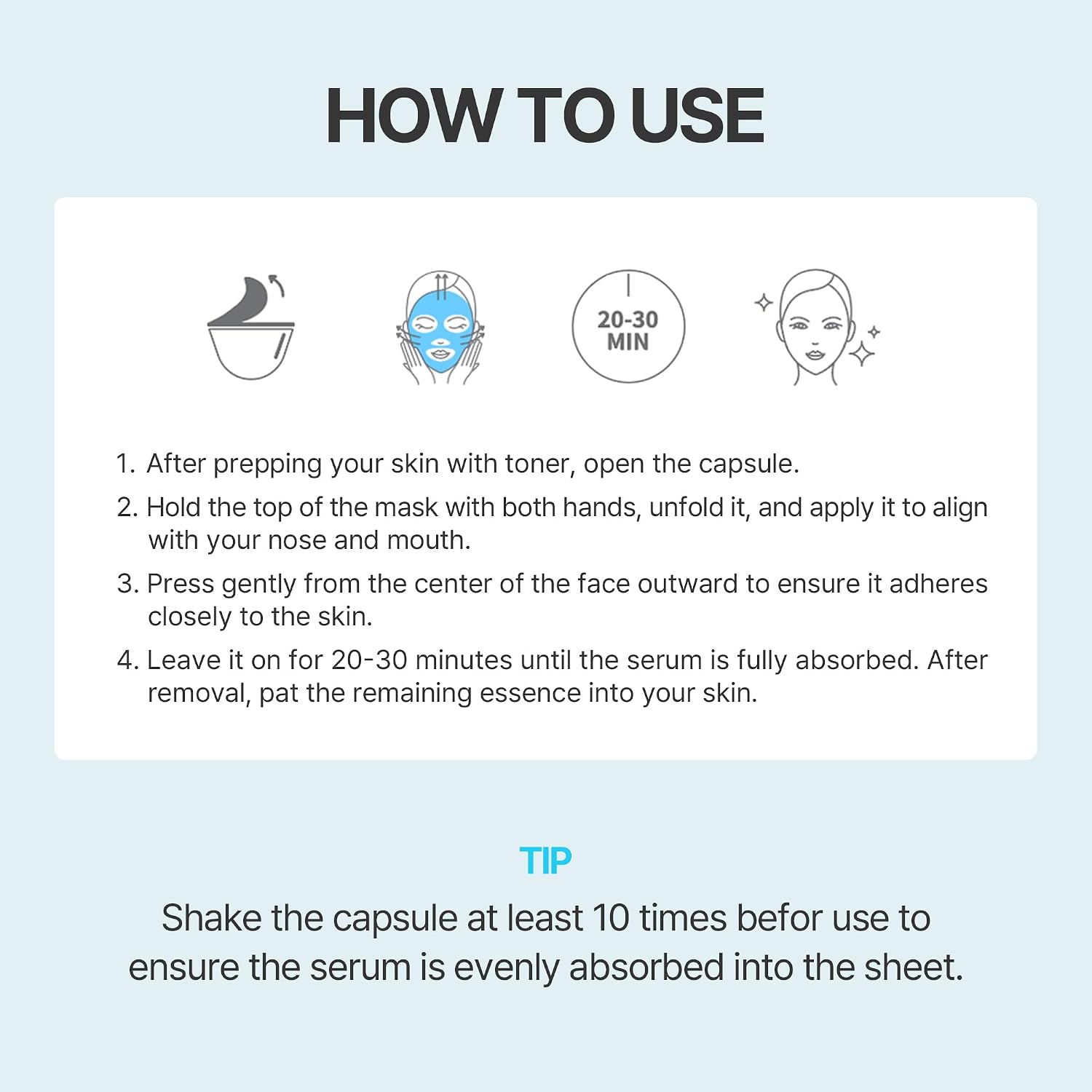 HOW TO USE

20-30 MIN

1. After prepping your skin with toner, open the capsule.
2. Hold the top of the mask with both hands, unfold it, and apply it to align with your nose and mouth.
3. Press gently from the center of the face outward to ensure it adheres closely to the skin.
4. Leave it on for 20-30 minutes until the serum is fully absorbed. After removal, pat the remaining essence into your skin.

TIP

Shake the capsule at least 10 times befor use to ensure the serum is evenly absorbed into the sheet.